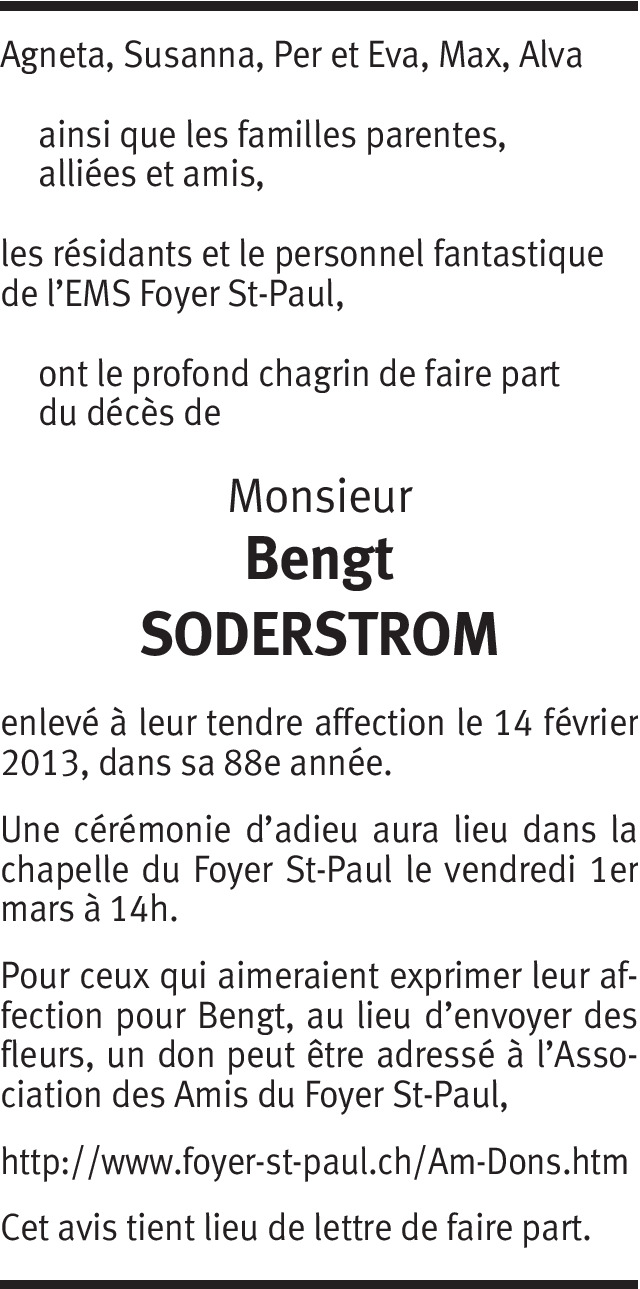 Agneta, Susanna, Per et Eva, Max, Alva

ainsi que les familles parentes, alliées et amis,

les résidants et le personnel fantastique de l'EMS Foyer St-Paul,

ont le profond chagrin de faire part du décès de

Monsieur
Bengt
SODERSTROM

enlevé à leur tendre affection le 14 février 2013, dans sa 88e année.

Une cérémonie d'adieu aura lieu dans la chapelle du Foyer St-Paul le vendredi 1er mars à 14h.

Pour ceux qui aimeraient exprimer leur affection pour Bengt, au lieu d'envoyer des fleurs, un don peut être adressé à l'Association des Amis du Foyer St-Paul,

http://www.foyer-st-paul.ch/Am-Dons.htm

Cet avis tient lieu de lettre de faire part.